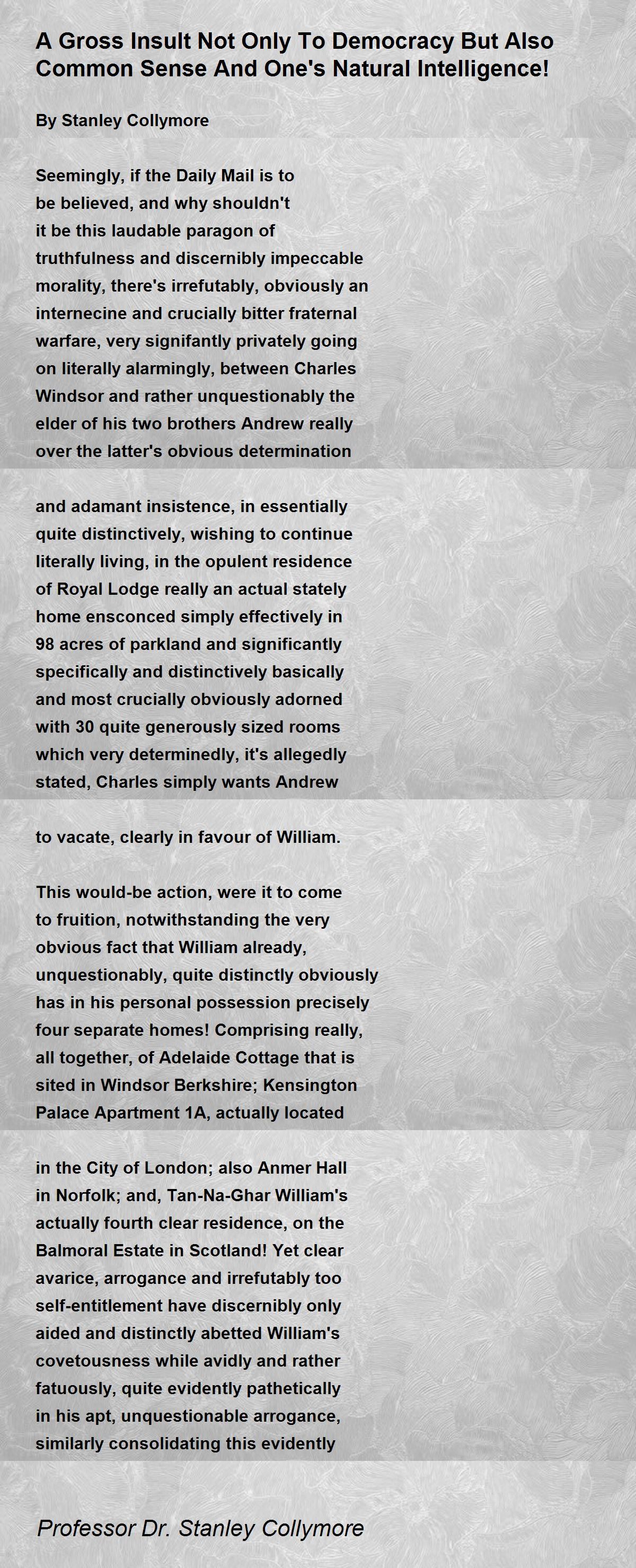 A Gross Insult Not Only To Democracy But Also Common Sense And One's Natural Intelligence!

By Stanley Collymore

Seemingly, if the Daily Mail is to
be believed, and why shouldn't
it be this laudable paragon of
truthfulness and discernibly impeccable
morality, there's irrefutably, obviously an
internecine and crucially bitter fraternal
warfare, very signifantly privately going
on literally alarmingly, between Charles
Windsor and rather unquestionably the
elder of his two brothers Andrew really
over the latter's obvious determination

and adamant insistence, in essentially
quite distinctively, wishing to continue
literally living, in the opulent residence
of Royal Lodge really an actual stately
home ensconced simply effectively in
98 acres of parkland and significantly
specifically and distinctively basically
and most crucially obviously adorned
with 30 quite generously sized rooms
which very determinedly, it's allegedly
stated, Charles simply wants Andrew

to vacate, clearly in favour of William.

This would-be action, were it to come
to fruition, notwithstanding the very
obvious fact that William already,
unquestionably, quite distinctly obviously
has in his personal possession precisely
four separate homes! Comprising really,
all together, of Adelaide Cottage that is
sited in Windsor Berkshire; Kensington
Palace Apartment 1A, actually located

in the City of London; also Anmer Hall
in Norfolk; and, Tan-Na-Ghar William's
actually fourth clear residence, on the
Balmoral Estate in Scotland! Yet clear
avarice, arrogance and irrefutably too
self-entitlement have discernibly only
aided and distinctly abetted William's
covetousness while avidly and rather
fatuously, quite evidently pathetically
in his apt, unquestionable arrogance,
similarly consolidating this evidently

Professor Dr. Stanley Collymore